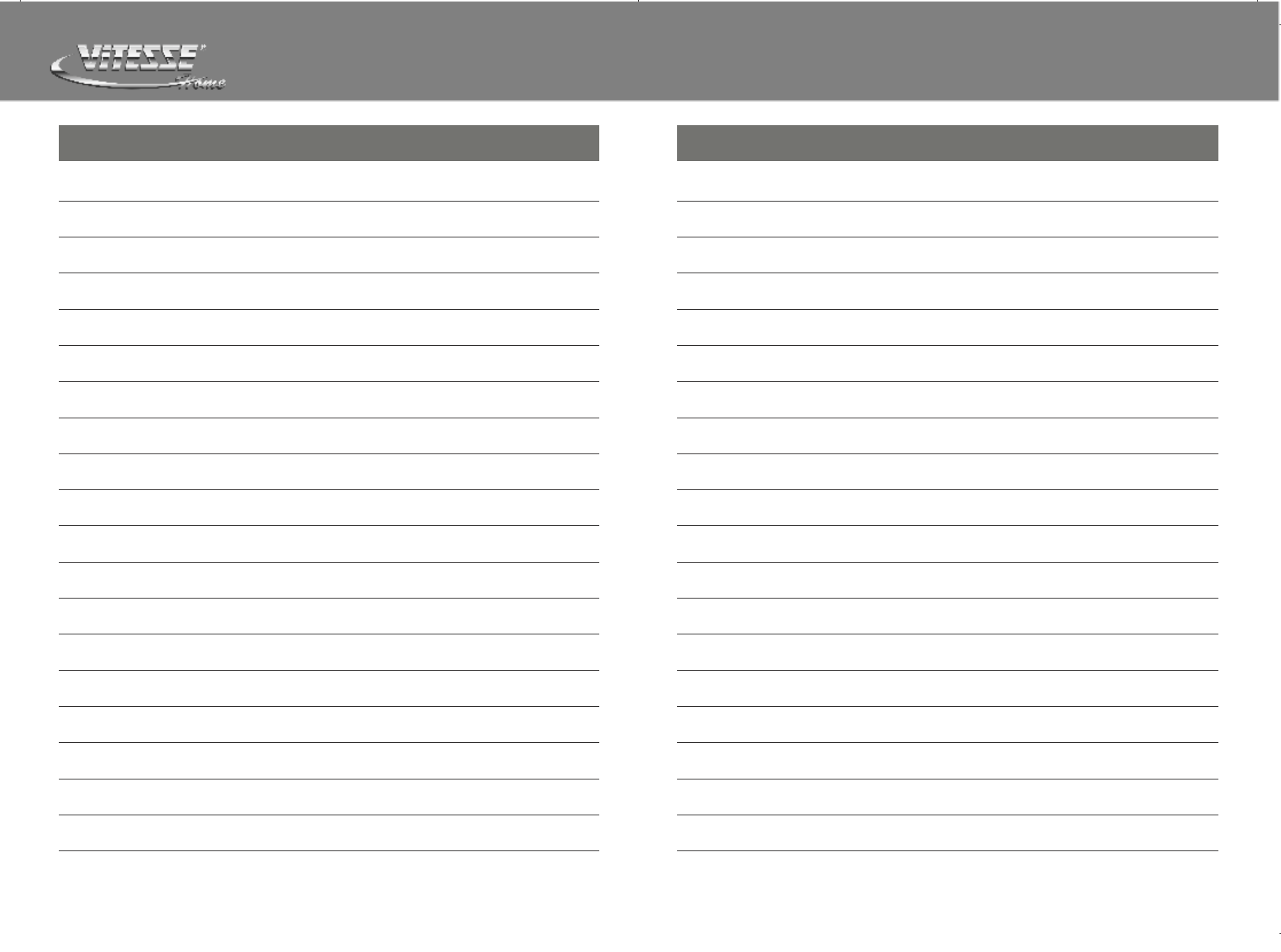 VITESSE
Home